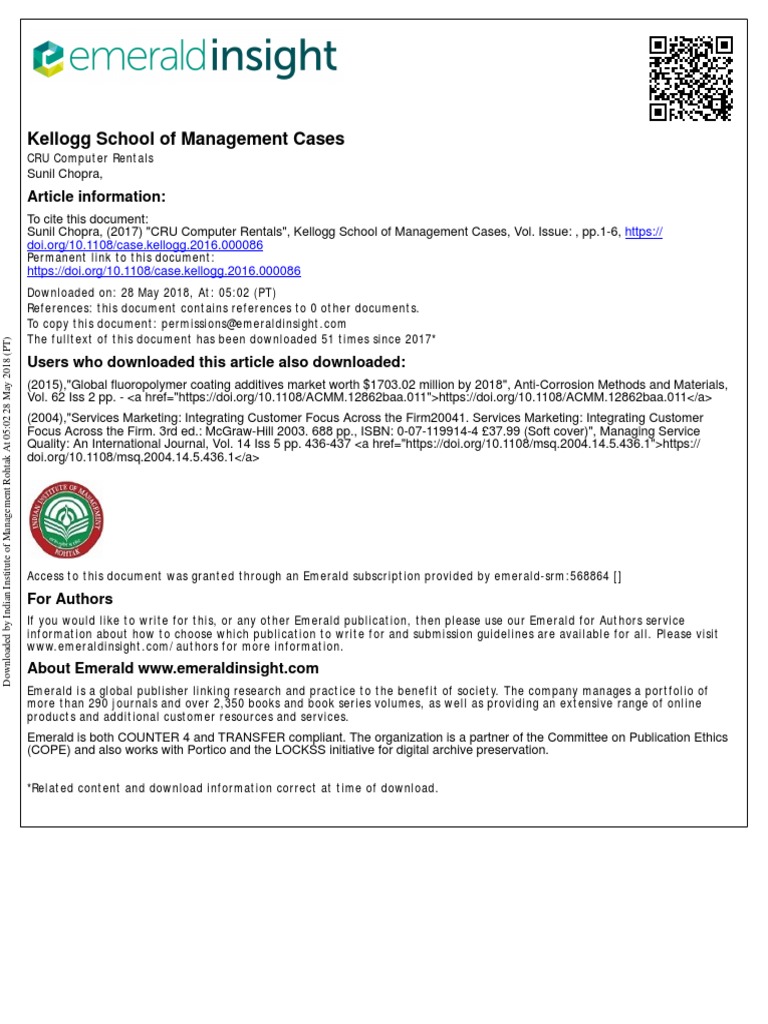 emeraldinsight

Kellogg School of Management Cases
CRU Computer Rentals
Sunil Chopra,

Article information:

To cite this document:
Sunil Chopra, (2017) "CRU Computer Rentals", Kellogg School of Management Cases, Vol. Issue: , pp.1-6, https://doi.org/10.1108/case.kellogg.2016.000086
Permanent link to this document:
https://doi.org/10.1108/case.kellogg.2016.000086

Downloaded on: 28 May 2018, At: 05:02 (PT)
References: this document contains references to 0 other documents.
To copy this document: permissions@emeraldinsight.com
The fulltext of this document has been downloaded 51 times since 2017*

Users who downloaded this article also downloaded:

(2015),"Global fluoropolymer coating additives market worth $1703.02 million by 2018", Anti-Corrosion Methods and Materials, Vol. 62 Iss 2 pp. - <a href="https://doi.org/10.1108/ACMM.12862baa.011">https://doi.org/10.1108/ACMM.12862baa.011</a>
(2004),"Services Marketing: Integrating Customer Focus Across the Firm20041. Services Marketing: Integrating Customer Focus Across the Firm. 3rd ed.: McGraw-Hill 2003. 688 pp., ISBN: 0-07-119914-4 £37.99 (Soft cover)", Managing Service Quality: An International Journal, Vol. 14 Iss 5 pp. 436-437 <a href="https://doi.org/10.1108/msq.2004.14.5.436.1">https://doi.org/10.1108/msq.2004.14.5.436.1</a>

INDIAN INSTITUTE OF MANAGEMENT ROHTAK

Access to this document was granted through an Emerald subscription provided by emerald-srm:568864 []

For Authors

If you would like to write for this, or any other Emerald publication, then please use our Emerald for Authors service information about how to choose which publication to write for and submission guidelines are available for all. Please visit www.emeraldinsight.com/authors for more information.

About Emerald www.emeraldinsight.com

Emerald is a global publisher linking research and practice to the benefit of society. The company manages a portfolio of more than 290 journals and over 2,350 books and book series volumes, as well as providing an extensive range of online products and additional customer resources and services.

Emerald is both COUNTER 4 and TRANSFER compliant. The organization is a partner of the Committee on Publication Ethics (COPE) and also works with Portico and the LOCKSS initiative for digital archive preservation.

*Related content and download information correct at time of download.

Downloaded by Indian Institute of Management Rohtak At 05:02 28 May 2018 (PT)